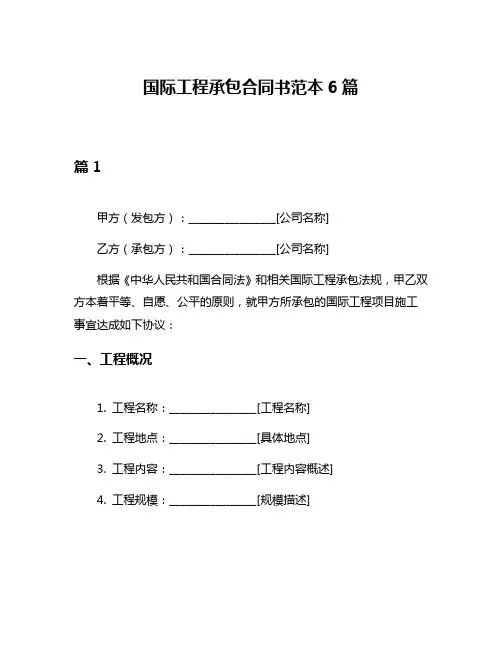 国际工程承包合同书范本 6 篇

篇 1

甲方（发包方）：________________[公司名称]

乙方（承包方）：________________[公司名称]

根据《中华人民共和国合同法》和相关国际工程承包法规，甲乙双方本着平等、自愿、公平的原则，就甲方所承包的国际工程项目施工事宜达成如下协议：

一、工程概况

1. 工程名称：________________[工程名称]

2. 工程地点：________________[具体地点]

3. 工程内容：________________[工程内容概述]

4. 工程规模：________________[规模描述]